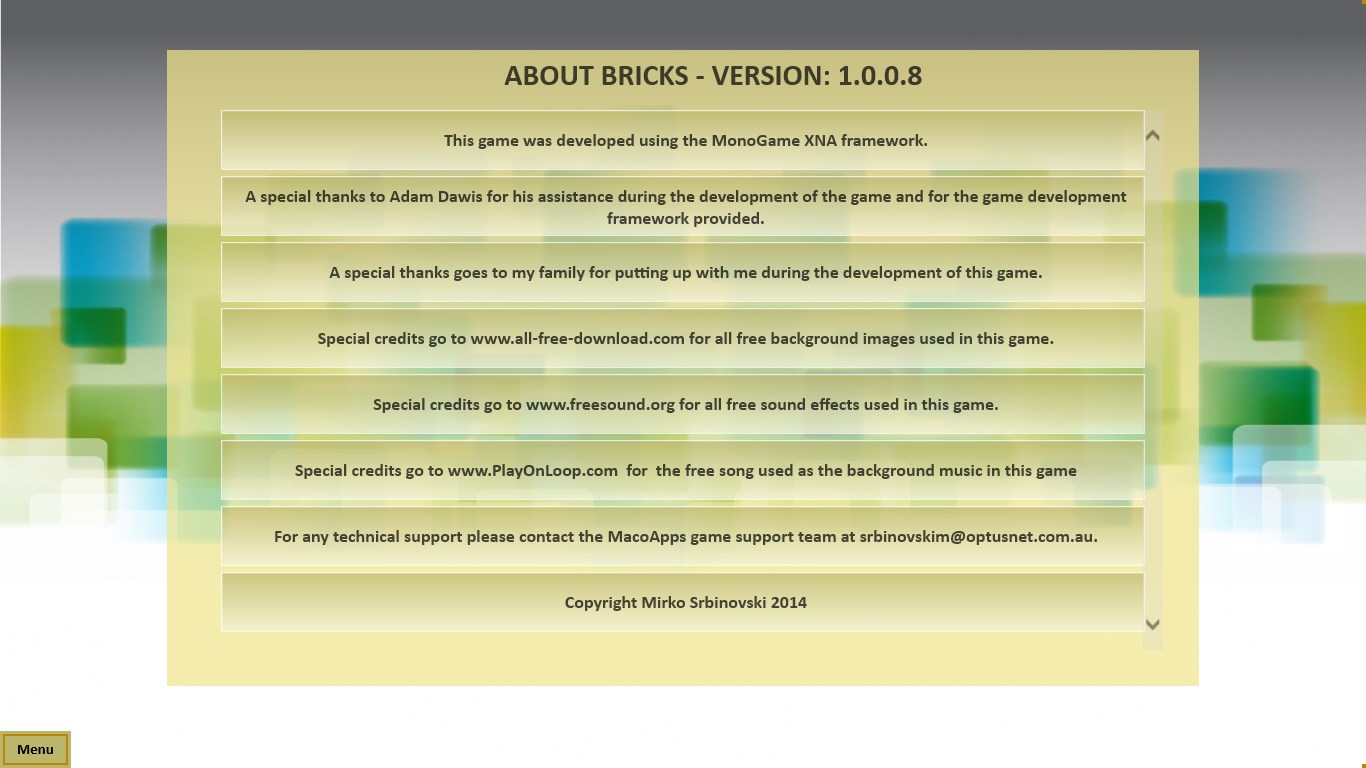 ABOUT BRICKS - VERSION: 1.0.0.8

This game was developed using the MonoGame XNA framework.

A special thanks to Adam Dawis for his assistance during the development of the game and for the game development framework provided.

A special thanks goes to my family for putting up with me during the development of this game.

Special credits go to www.all-free-download.com for all free background images used in this game.

Special credits go to www.freesound.org for all free sound effects used in this game.

Special credits go to www.PlayOnLoop.com for the free song used as the background music in this game

For any technical support please contact the MacoApps game support team at srbinovskim@optusnet.com.au.

Copyright Mirko Srbinovski 2014

Menu